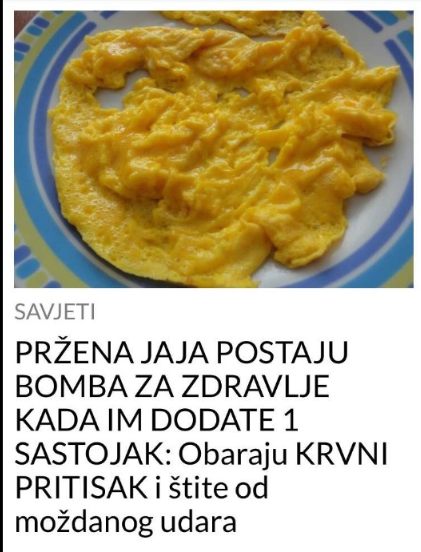 SAVJETI

PRŽENA JAJA POSTAJU BOMBA ZA ZDRAVLJE KADA IM DODATE 1 SASTOJAK: Obaraju KRVNI PRITISAK i štite od moždanog udara